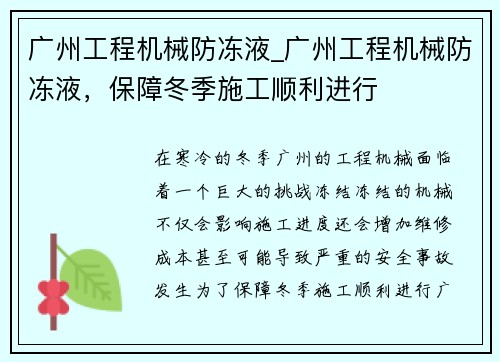 广州工程机械防冻液_广州工程机械防冻液，保障冬季施工顺利进行

在寒冷的冬季广州的工程机械面临着一个巨大的挑战冻结冻结的机械不仅会影响施工进度还会增加维修成本甚至可能导致严重的安全事故发生为了保障冬季施工顺利进行广